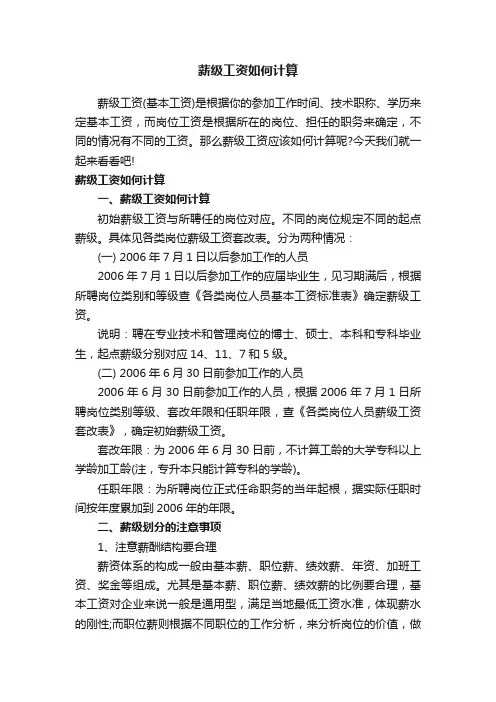 薪级工资如何计算

薪级工资(基本工资)是根据你的参加工作时间、技术职称、学历来定基本工资，而岗位工资是根据所在的岗位、担任的职务来确定，不同的情况有不同的工资。那么薪级工资应该如何计算呢?今天我们就一起来看看吧!

薪级工资如何计算

一、薪级工资如何计算

初始薪级工资与所聘任的岗位对应。不同的岗位规定不同的起点薪级。具体见各类岗位薪级工资套改表。分为两种情况：

(一) 2006 年 7 月 1 日以后参加工作的人员

2006 年 7 月 1 日以后参加工作的应届毕业生，见习期满后，根据所聘岗位类别和等级查《各类岗位人员基本工资标准表》确定薪级工资。

说明：聘在专业技术和管理岗位的博士、硕士、本科和专科毕业生，起点薪级分别对应 14、11、7 和 5 级。

(二) 2006 年 6 月 30 日前参加工作的人员

2006 年 6 月 30 日前参加工作的人员，根据 2006 年 7 月 1 日所聘岗位类别等级、套改年限和任职年限，查《各类岗位人员薪级工资套改表》，确定初始薪级工资。

套改年限：为 2006 年 6 月 30 日前，不计算工龄的大学专科以上学龄加工龄(注，专升本只能计算专科的学龄)。

任职年限：为所聘岗位正式任命职务的当年起根，据实际任职时间按年度累加到 2006 年的年限。

二、薪级划分的注意事项

1、注意薪酬结构要合理

薪资体系的构成一般由基本薪、职位薪、绩效薪、年资、加班工资、奖金等组成。尤其是基本薪、职位薪、绩效薪的比例要合理，基本工资对企业来说一般是通用型，满足当地最低工资水准，体现薪水的刚性;而职位薪则根据不同职位的工作分析，来分析岗位的价值，做